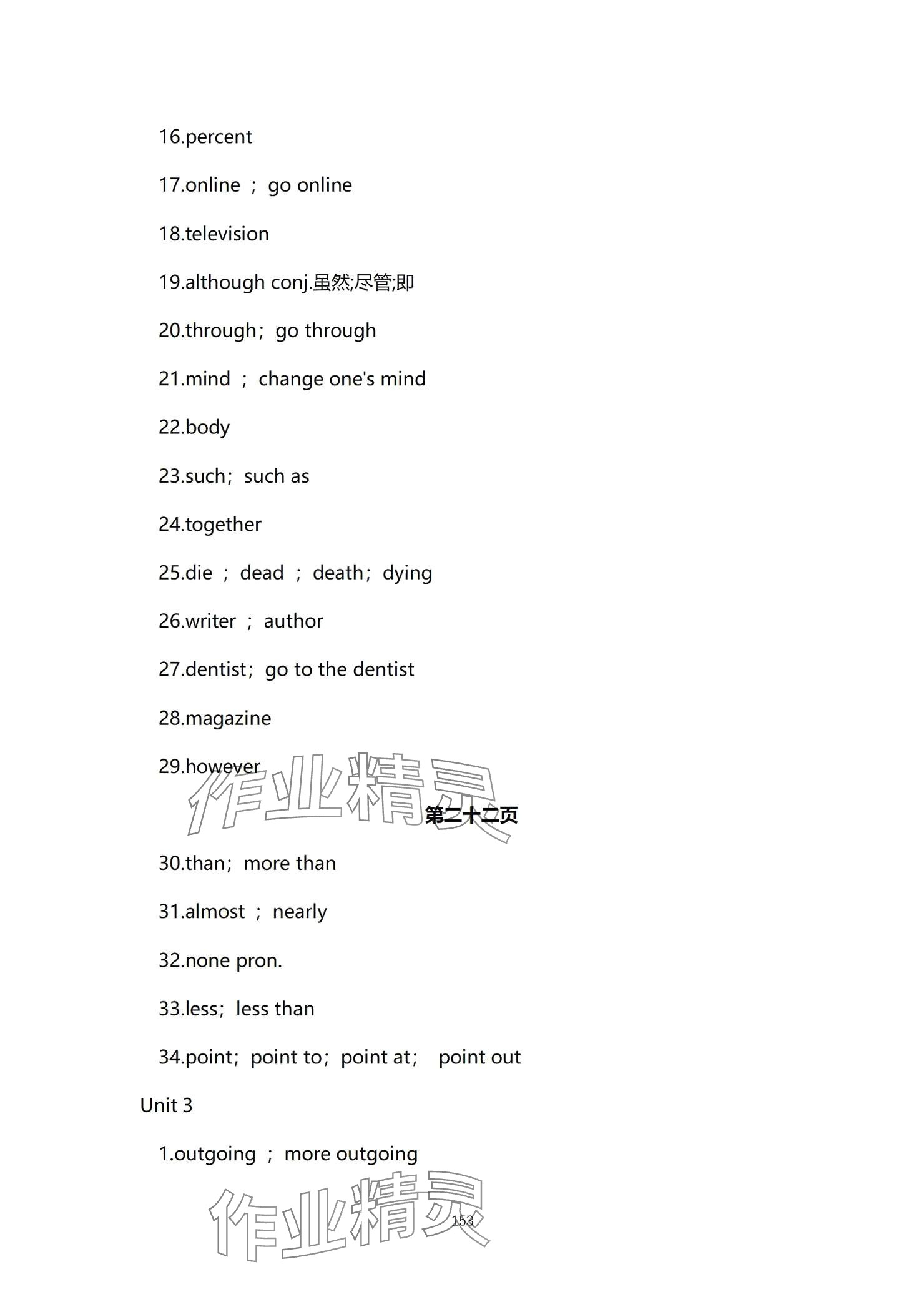 16.percent

17.online ； go online

18.television

19.although conj.虽然;尽管;即

20.through；go through

21.mind ； change one's mind

22.body

23.such；such as

24.together

25.die ； dead ； death；dying

26.writer ； author

27.dentist；go to the dentist

28.magazine

29.however

作业精灵

第二十二页

30.than；more than

31.almost ； nearly

32.none pron.

33.less；less than

34.point；point to；point at；  point out

Unit 3

1.outgoing ； more outgoing

作业精灵

153